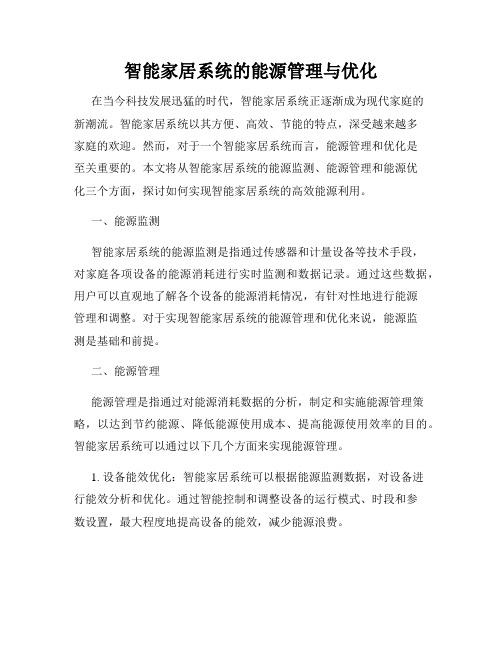 智能家居系统的能源管理与优化

在当今科技发展迅猛的时代，智能家居系统正逐渐成为现代家庭的新潮流。智能家居系统以其方便、高效、节能的特点，深受越来越多家庭的欢迎。然而，对于一个智能家居系统而言，能源管理和优化是至关重要的。本文将从智能家居系统的能源监测、能源管理和能源优化三个方面，探讨如何实现智能家居系统的高效能源利用。

一、能源监测

智能家居系统的能源监测是指通过传感器和计量设备等技术手段，对家庭各项设备的能源消耗进行实时监测和数据记录。通过这些数据，用户可以直观地了解各个设备的能源消耗情况，有针对性地进行能源管理和调整。对于实现智能家居系统的能源管理和优化来说，能源监测是基础和前提。

二、能源管理

能源管理是指通过对能源消耗数据的分析，制定和实施能源管理策略，以达到节约能源、降低能源使用成本、提高能源使用效率的目的。智能家居系统可以通过以下几个方面来实现能源管理。

1. 设备能效优化：智能家居系统可以根据能源监测数据，对设备进行能效分析和优化。通过智能控制和调整设备的运行模式、时段和参数设置，最大程度地提高设备的能效，减少能源浪费。